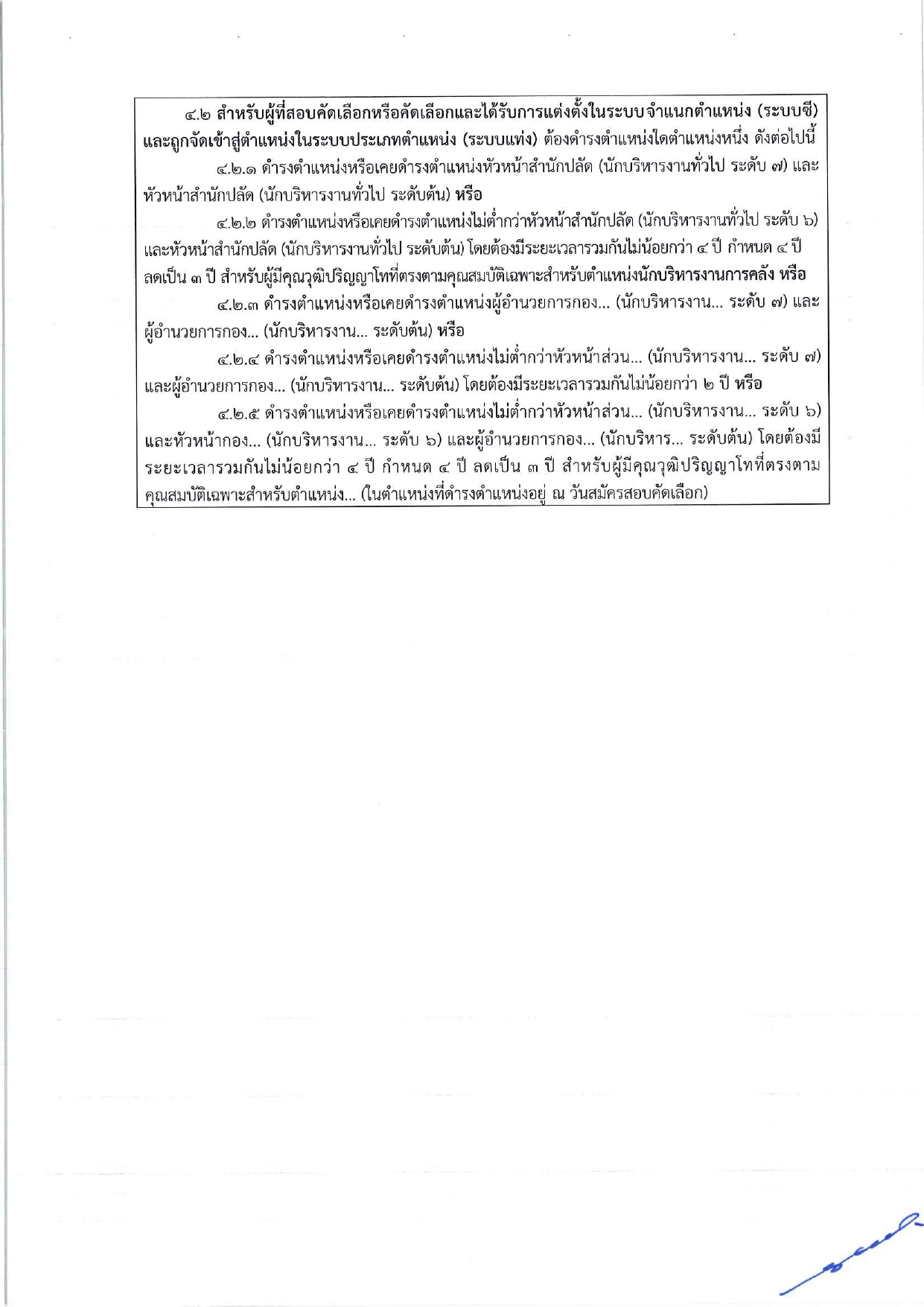 ๔.๒ สำหรับผู้ที่สอบคัดเลือกหรือคัดเลือกและได้รับการแต่งตั้งในระบบจำแนกตำแหน่ง (ระบบซี) และถูกจัดเข้าสู่ตำแหน่งในระบบประเภทตำแหน่ง (ระบบแท่ง) ต้องดำรงตำแหน่งใดตำแหน่งหนึ่ง ดังต่อไปนี้

๔.๒.๑ ดำรงตำแหน่งหรือเคยดำรงตำแหน่งหัวหน้าสำนักปลัด (นักบริหารงานทั่วไป ระดับ ๗) และหัวหน้าสำนักปลัด (นักบริหารงานทั่วไป ระดับต้น) หรือ

๔.๒.๒ ดำรงตำแหน่งหรือเคยดำรงตำแหน่งไม่ต่ำกว่าหัวหน้าสำนักปลัด (นักบริหารงานทั่วไป ระดับ ๖) และหัวหน้าสำนักปลัด (นักบริหารงานทั่วไป ระดับต้น) โดยต้องมีระยะเวลารวมกันไม่น้อยกว่า ๔ ปี กำหนด ๔ ปี ลดเป็น ๓ ปี สำหรับผู้มีคุณวุฒิปริญญาโทที่ตรงตามคุณสมบัติเฉพาะสำหรับตำแหน่งนักบริหารงานการคลัง หรือ

๔.๒.๓ ดำรงตำแหน่งหรือเคยดำรงตำแหน่งผู้อำนวยการกอง... (นักบริหารงาน... ระดับ ๗) และผู้อำนวยการกอง... (นักบริหารงาน... ระดับต้น) หรือ

๔.๒.๔ ดำรงตำแหน่งหรือเคยดำรงตำแหน่งไม่ต่ำกว่าหัวหน้าส่วน... (นักบริหารงาน... ระดับ ๗) และผู้อำนวยการกอง... (นักบริหารงาน... ระดับต้น) โดยต้องมีระยะเวลารวมกันไม่น้อยกว่า ๒ ปี หรือ

๔.๒.๕ ดำรงตำแหน่งหรือเคยดำรงตำแหน่งไม่ต่ำกว่าหัวหน้าส่วน... (นักบริหารงาน... ระดับ ๖) และหัวหน้ากอง... (นักบริหารงาน... ระดับ ๖) และผู้อำนวยการกอง... (นักบริหาร... ระดับต้น) โดยต้องมีระยะเวลารวมกันไม่น้อยกว่า ๔ ปี กำหนด ๔ ปี ลดเป็น ๓ ปี สำหรับผู้มีคุณวุฒิปริญญาโทที่ตรงตามคุณสมบัติเฉพาะสำหรับตำแหน่ง... (ในตำแหน่งที่ดำรงตำแหน่งอยู่ ณ วันสมัครสอบคัดเลือก)